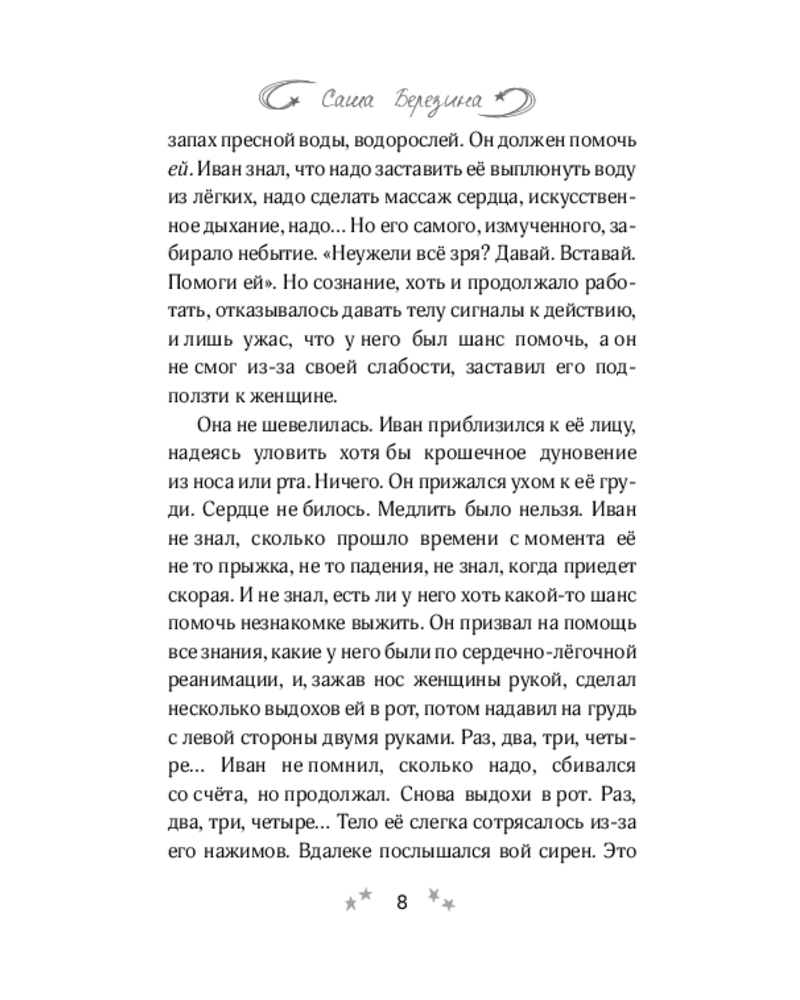 Саша Березина

запах пресной воды, водорослей. Он должен помочь ей. Иван знал, что надо заставить её выплюнуть воду из лёгких, надо сделать массаж сердца, искусственное дыхание, надо… Но его самого, измученного, забирало небытие. «Неужели всё зря? Давай. Вставай. Помоги ей». Но сознание, хоть и продолжало работать, отказывалось давать телу сигналы к действию, и лишь ужас, что у него был шанс помочь, а он не смог из-за своей слабости, заставил его подползти к женщине.

Она не шевелилась. Иван приблизился к её лицу, надеясь уловить хотя бы крошечное дуновение из носа или рта. Ничего. Он прижался ухом к её груди. Сердце не билось. Медлить было нельзя. Иван не знал, сколько прошло времени с момента её не то прыжка, не то падения, не знал, когда приедет скорая. И не знал, есть ли у него хоть какой-то шанс помочь незнакомке выжить. Он призвал на помощь все знания, какие у него были по сердечно-лёгочной реанимации, и, зажав нос женщины рукой, сделал несколько выдохов ей в рот, потом надавил на грудь с левой стороны двумя руками. Раз, два, три, четыре… Иван не помнил, сколько надо, сбивался со счёта, но продолжал. Снова выдохи в рот. Раз, два, три, четыре… Тело её слегка сотрясалось из-за его нажимов. Вдалеке послышался вой сирен. Это

8